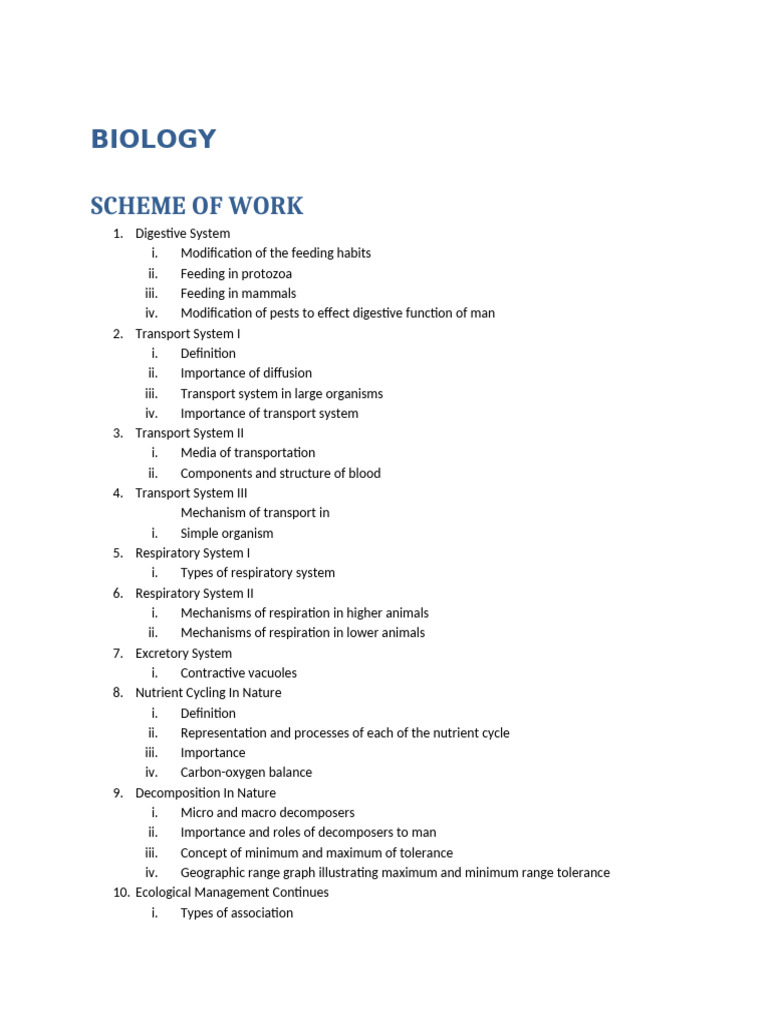 BIOLOGY

SCHEME OF WORK

1. Digestive System
i. Modification of the feeding habits
ii. Feeding in protozoa
iii. Feeding in mammals
iv. Modification of pests to effect digestive function of man
2. Transport System I
i. Definition
ii. Importance of diffusion
iii. Transport system in large organisms
iv. Importance of transport system
3. Transport System II
i. Media of transportation
ii. Components and structure of blood
4. Transport System III
Mechanism of transport in
i. Simple organism
5. Respiratory System I
i. Types of respiratory system
6. Respiratory System II
i. Mechanisms of respiration in higher animals
ii. Mechanisms of respiration in lower animals
7. Excretory System
i. Contractive vacuoles
8. Nutrient Cycling In Nature
i. Definition
ii. Representation and processes of each of the nutrient cycle
iii. Importance
iv. Carbon-oxygen balance
9. Decomposition In Nature
i. Micro and macro decomposers
ii. Importance and roles of decomposers to man
iii. Concept of minimum and maximum of tolerance
iv. Geographic range graph illustrating maximum and minimum range tolerance
10. Ecological Management Continues
i. Types of association